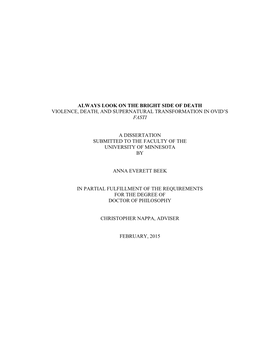 ALWAYS LOOK ON THE BRIGHT SIDE OF DEATH
VIOLENCE, DEATH, AND SUPERNATURAL TRANSFORMATION IN OVID'S FASTI

A DISSERTATION
SUBMITTED TO THE FACULTY OF THE
UNIVERSITY OF MINNESOTA
BY

ANNA EVERETT BEEK

IN PARTIAL FULFILLMENT OF THE REQUIREMENTS
FOR THE DEGREE OF
DOCTOR OF PHILOSOPHY

CHRISTOPHER NAPPA, ADVISER

FEBRUARY, 2015